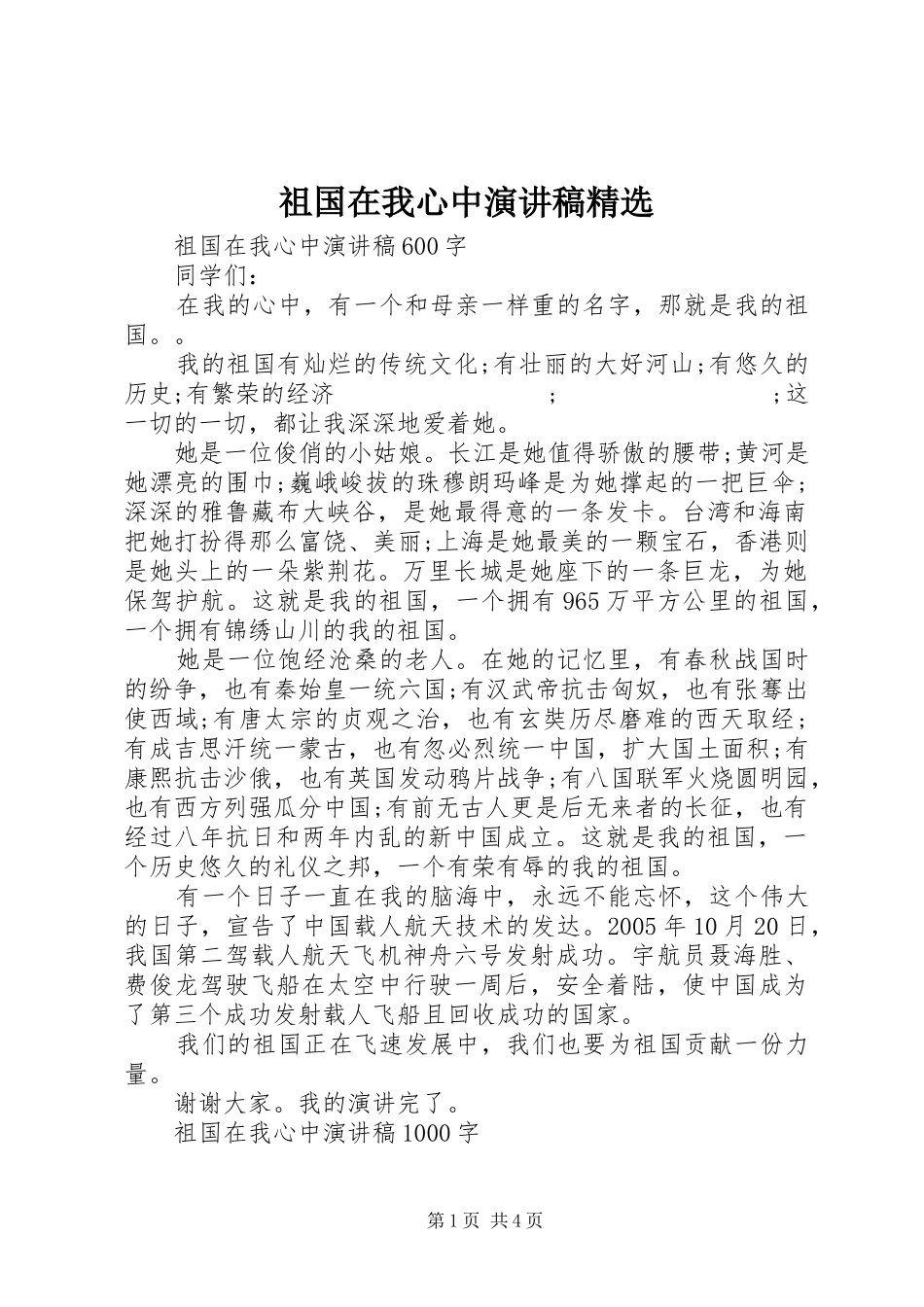 祖国在我心中演讲稿精选

祖国在我心中演讲稿600字

同学们：

在我的心中，有一个和母亲一样重的名字，那就是我的祖国。。

我的祖国有灿烂的传统文化;有壮丽的大好河山;有悠久的历史;有繁荣的经济 ; ;这一切的一切，都让我深深地爱着她。

她是一位俊俏的小姑娘。长江是她值得骄傲的腰带;黄河是她漂亮的围巾;巍峨峻拔的珠穆朗玛峰是为她撑起的一把巨伞;深深的雅鲁藏布大峡谷，是她最得意的一条发卡。台湾和海南把她打扮得那么富饶、美丽;上海是她最美的一颗宝石，香港则是她头上的一朵紫荆花。万里长城是她座下的一条巨龙，为她保驾护航。这就是我的祖国，一个拥有965万平方公里的祖国，一个拥有锦绣山川的我的祖国。

她是一位饱经沧桑的老人。在她的记忆里，有春秋战国时的纷争，也有秦始皇一统六国;有汉武帝抗击匈奴，也有张骞出使西域;有唐太宗的贞观之治，也有玄奘历尽磨难的西天取经;有成吉思汗统一蒙古，也有忽必烈统一中国，扩大国土面积;有康熙抗击沙俄，也有英国发动鸦片战争;有八国联军火烧圆明园，也有西方列强瓜分中国;有前无古人更是后无来者的长征，也有经过八年抗日和两年内乱的新中国成立。这就是我的祖国，一个历史悠久的礼仪之邦，一个有荣有辱的我的祖国。

有一个日子一直在我的脑海中，永远不能忘怀，这个伟大的日子，宣告了中国载人航天技术的发达。2005年10月20日，我国第二驾载人航天飞机神舟六号发射成功。宇航员聂海胜、费俊龙驾驶飞船在太空中行驶一周后，安全着陆，使中国成为了第三个成功发射载人飞船且回收成功的国家。

我们的祖国正在飞速发展中，我们也要为祖国贡献一份力量。

谢谢大家。我的演讲完了。

祖国在我心中演讲稿1000字

第1页 共4页